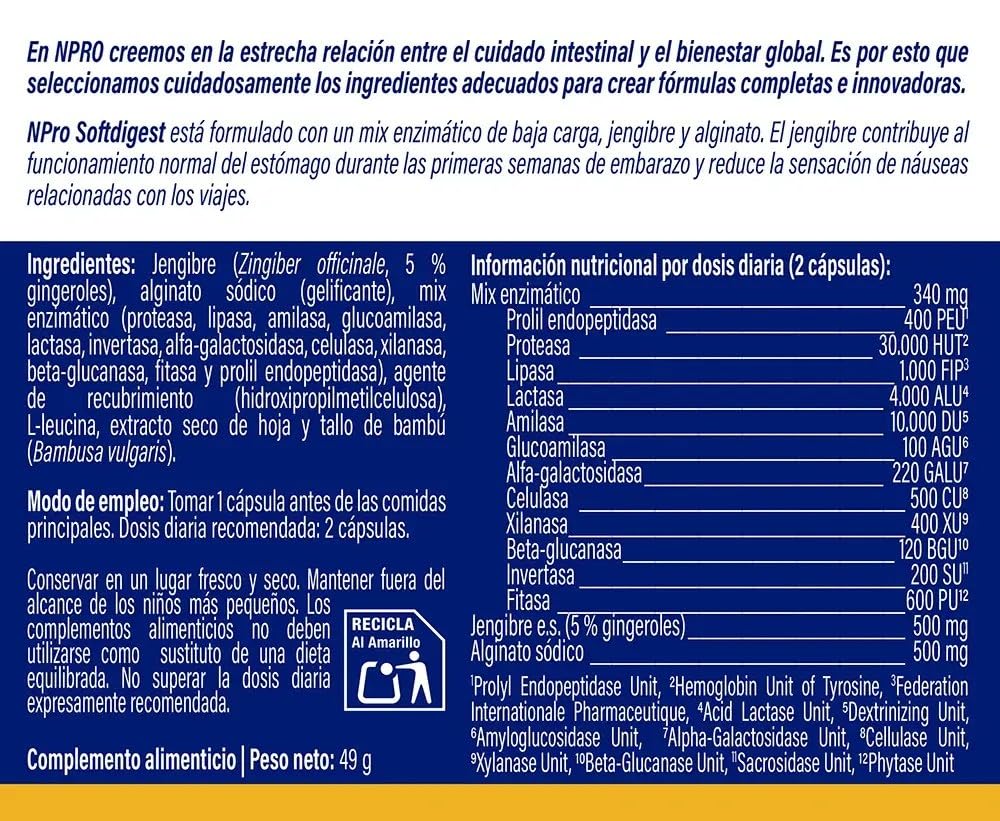 En NPRO creemos en la estrecha relación entre el cuidado intestinal y el bienestar global. Es por esto que seleccionamos cuidadosamente los ingredientes adecuados para crear fórmulas completas e innovadoras.

NPro Softdigest está formulado con un mix enzimático de baja carga, jengibre y alginato. El jengibre contribuye al funcionamiento normal del estómago durante las primeras semanas de embarazo y reduce la sensación de náuseas relacionadas con los viajes.

Ingredientes: Jengibre (Zingiber officinale, 5 % gingeroles), alginato sódico (gelificante), mix enzimático (proteasa, lipasa, amilasa, glucoamilasa, lactasa, invertasa, alfa-galactosidasa, celulasa, xilanasa, beta-glucanasa, fitasa y prolil endopeptidasa), agente de recubrimiento (hidroxipropilmetilcelulosa), L-leucina, extracto seco de hoja y tallo de bambú (Bambusa vulgaris).

Modo de empleo: Tomar 1 cápsula antes de las comidas principales. Dosis diaria recomendada: 2 cápsulas.

Conservar en un lugar fresco y seco. Mantener fuera del alcance de los niños más pequeños. Los complementos alimenticios no deben utilizarse como sustituto de una dieta equilibrada. No superar la dosis diaria expresamente recomendada.

RECICLA
Al Amarillo

Complemento alimenticio | Peso neto: 49 g

Información nutricional por dosis diaria (2 cápsulas):

| | |
|---|---|
| Mix enzimático | 340 mg |
| Prolil endopeptidasa | 400 PEU$^1$ |
| Proteasa | 30.000 HUT$^2$ |
| Lipasa | 1.000 FIP$^3$ |
| Lactasa | 4.000 ALU$^4$ |
| Amilasa | 10.000 DU$^5$ |
| Glucoamilasa | 100 AGU$^6$ |
| Alfa-galactosidasa | 220 GALU$^7$ |
| Celulasa | 500 CU$^8$ |
| Xilanasa | 400 XU$^9$ |
| Beta-glucanasa | 120 BGU$^{10}$ |
| Invertasa | 200 SU$^{11}$ |
| Fitasa | 600 PU$^{12}$ |
| Jengibre e.s. (5 % gingeroles) | 500 mg |
| Alginato sódico | 500 mg |

$^1$Prolyl Endopeptidase Unit, $^2$Hemoglobin Unit of Tyrosine, $^3$Federation Internationale Pharmaceutique, $^4$Acid Lactase Unit, $^5$Dextrinizing Unit, $^6$Amyloglucosidase Unit, $^7$Alpha-Galactosidase Unit, $^8$Cellulase Unit, $^9$Xylanase Unit, $^{10}$Beta-Glucanase Unit, $^{11}$Sacrosidase Unit, $^{12}$Phytase Unit